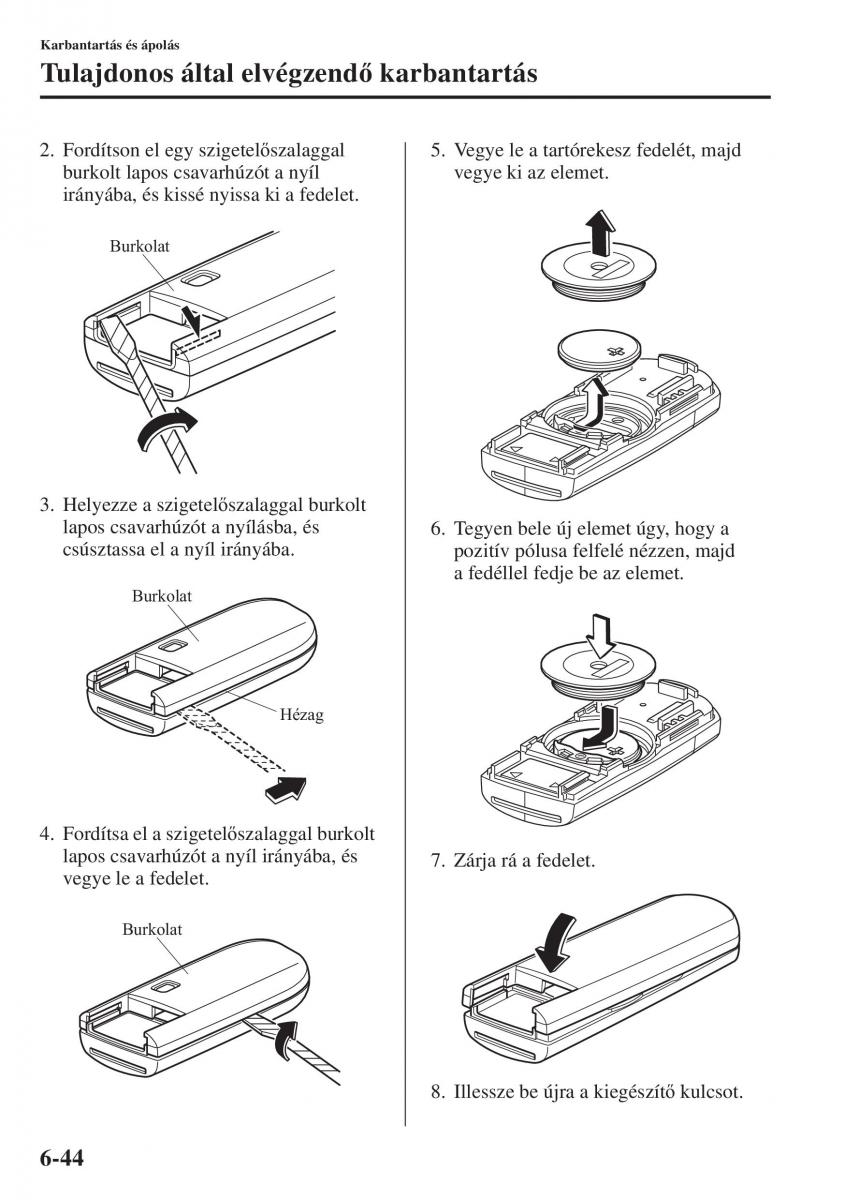 Karbantartás és ápolás

Tulajdonos által elvégzendő karbantartás

2. Fordítson el egy szigetelőszalaggal burkolt lapos csavarhúzót a nyíl irányába, és kissé nyissa ki a fedelet.

Burkolat

3. Helyezze a szigetelőszalaggal burkolt lapos csavarhúzót a nyílásba, és csúsztassa el a nyíl irányába.

Burkolat

Hézag

4. Fordítsa el a szigetelőszalaggal burkolt lapos csavarhúzót a nyíl irányába, és vegye le a fedelet.

Burkolat

5. Vegye le a tartórekesz fedelét, majd vegye ki az elemet.

6. Tegyen bele új elemet úgy, hogy a pozitív pólusa felfelé nézzen, majd a fedéllel fedje be az elemet.

7. Zárja rá a fedelet.

8. Illessze be újra a kiegészítő kulcsot.

6-44